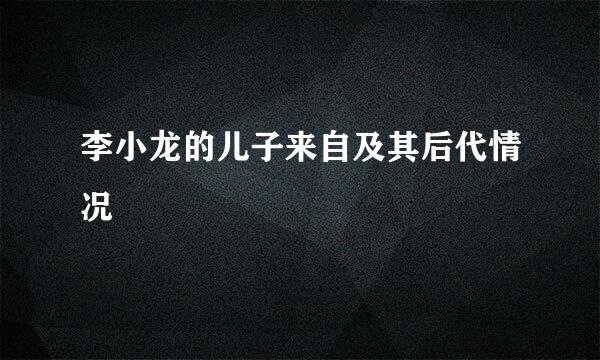 李小龙的儿子来自及其后代情况